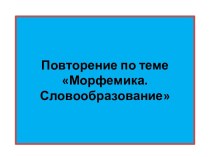 Повторение по теме «Морфемика. Словообразование»